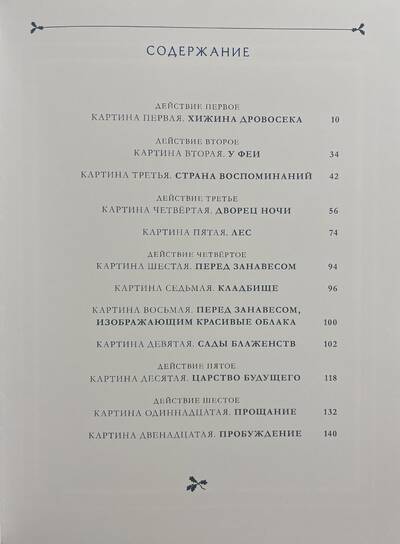 СОДЕРЖАНИЕ

ДЕЙСТВИЕ ПЕРВОЕ
КАРТИНА ПЕРВАЯ. ХИЖИНА ДРОВОСЕКА 10

ДЕЙСТВИЕ ВТОРОЕ
КАРТИНА ВТОРАЯ. У ФЕИ 34

КАРТИНА ТРЕТЬЯ. СТРАНА ВОСПОМИНАНИЙ 42

ДЕЙСТВИЕ ТРЕТЬЕ
КАРТИНА ЧЕТВЁРТАЯ. ДВОРЕЦ НОЧИ 56

КАРТИНА ПЯТАЯ. ЛЕС 74

ДЕЙСТВИЕ ЧЕТВЁРТОЕ
КАРТИНА ШЕСТАЯ. ПЕРЕД ЗАНАВЕСОМ 94

КАРТИНА СЕДЬМАЯ. КЛАДБИЩЕ 96

КАРТИНА ВОСЬМАЯ. ПЕРЕД ЗАНАВЕСОМ, ИЗОБРАЖАЮЩИМ КРАСИВЫЕ ОБЛАКА 100

КАРТИНА ДЕВЯТАЯ. САДЫ БЛАЖЕНСТВ 102

ДЕЙСТВИЕ ПЯТОЕ
КАРТИНА ДЕСЯТАЯ. ЦАРСТВО БУДУЩЕГО 118

ДЕЙСТВИЕ ШЕСТОЕ
КАРТИНА ОДИННАДЦАТАЯ. ПРОЩАНИЕ 132

КАРТИНА ДВЕНАДЦАТАЯ. ПРОБУЖДЕНИЕ 140